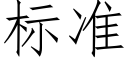 标准